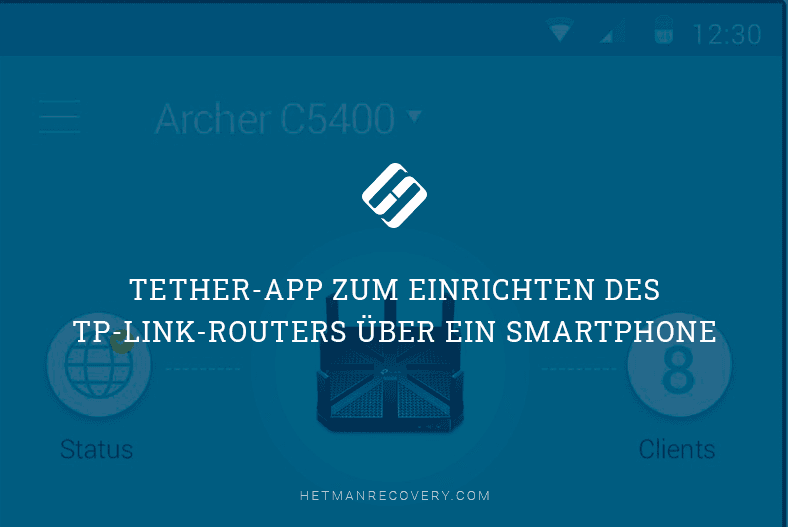 12:30

Archer C5400

TETHER-APP ZUM EINRICHTEN DES TP-LINK-ROUTERS ÜBER EIN SMARTPHONE

8

Status

Clients

HETMANRECOVERY.COM